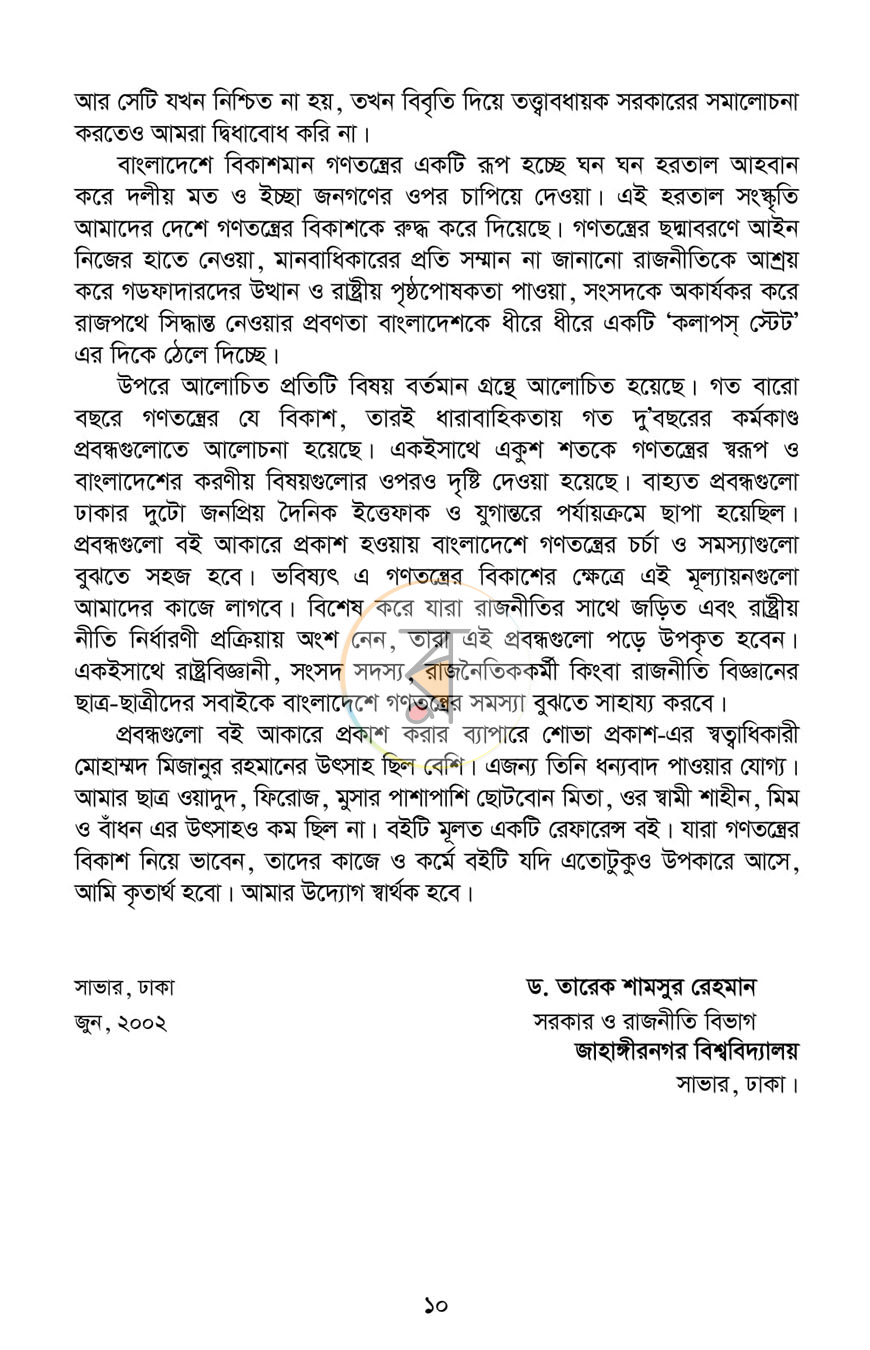 আর সেটি যখন নিশ্চিত না হয়, তখন বিবৃতি দিয়ে তত্ত্বাবধায়ক সরকারের সমালোচনা করতেও আমরা দ্বিধাবোধ করি না।

বাংলাদেশে বিকাশমান গণতন্ত্রের একটি রূপ হচ্ছে ঘন ঘন হরতাল আহবান করে দলীয় মত ও ইচ্ছা জনগণের ওপর চাপিয়ে দেওয়া। এই হরতাল সংস্কৃতি আমাদের দেশে গণতন্ত্রের বিকাশকে রুদ্ধ করে দিয়েছে। গণতন্ত্রের ছদ্মাবরণে আইন নিজের হাতে নেওয়া, মানবাধিকারের প্রতি সম্মান না জানানো রাজনীতিকে আশ্রয় করে গডফাদারদের উত্থান ও রাষ্ট্রীয় পৃষ্ঠপোষকতা পাওয়া, সংসদকে অকার্যকর করে রাজপথে সিদ্ধান্ত নেওয়ার প্রবণতা বাংলাদেশকে ধীরে ধীরে একটি 'কলাপস্ স্টেট' এর দিকে ঠেলে দিচ্ছে।

উপরে আলোচিত প্রতিটি বিষয় বর্তমান গ্রন্থে আলোচিত হয়েছে। গত বারো বছরে গণতন্ত্রের যে বিকাশ, তারই ধারাবাহিকতায় গত দু'বছরের কর্মকাণ্ড প্রবন্ধগুলোতে আলোচনা হয়েছে। একইসাথে একুশ শতকে গণতন্ত্রের স্বরূপ ও বাংলাদেশের করণীয় বিষয়গুলোর ওপরও দৃষ্টি দেওয়া হয়েছে। বাহ্যত প্রবন্ধগুলো ঢাকার দুটো জনপ্রিয় দৈনিক ইত্তেফাক ও যুগান্তরে পর্যায়ক্রমে ছাপা হয়েছিল। প্রবন্ধগুলো বই আকারে প্রকাশ হওয়ায় বাংলাদেশে গণতন্ত্রের চর্চা ও সমস্যাগুলো বুঝতে সহজ হবে। ভবিষ্যৎ এ গণতন্ত্রের বিকাশের ক্ষেত্রে এই মূল্যায়নগুলো আমাদের কাজে লাগবে। বিশেষ করে যারা রাজনীতির সাথে জড়িত এবং রাষ্ট্রীয় নীতি নির্ধারণী প্রক্রিয়ায় অংশ নেন, তারা এই প্রবন্ধগুলো পড়ে উপকৃত হবেন। একইসাথে রাষ্ট্রবিজ্ঞানী, সংসদ সদস্য, রাজনৈতিককর্মী কিংবা রাজনীতি বিজ্ঞানের ছাত্র-ছাত্রীদের সবাইকে বাংলাদেশে গণতন্ত্রের সমস্যা বুঝতে সাহায্য করবে।

প্রবন্ধগুলো বই আকারে প্রকাশ করার ব্যাপারে শোভা প্রকাশ-এর স্বত্বাধিকারী মোহাম্মদ মিজানুর রহমানের উৎসাহ ছিল বেশি। এজন্য তিনি ধন্যবাদ পাওয়ার যোগ্য। আমার ছাত্র ওয়াদুদ, ফিরোজ, মুসার পাশাপাশি ছোটবোন মিতা, ওর স্বামী শাহীন, মিম ও বাঁধন এর উৎসাহও কম ছিল না। বইটি মূলত একটি রেফারেন্স বই। যারা গণতন্ত্রের বিকাশ নিয়ে ভাবেন, তাদের কাজে ও কর্মে বইটি যদি এতোটুকুও উপকারে আসে, আমি কৃতার্থ হবো। আমার উদ্যোগ স্বার্থক হবে।

সাভার, ঢাকা
জুন, ২০০২

ড. তারেক শামসুর রেহমান
সরকার ও রাজনীতি বিভাগ
জাহাঙ্গীরনগর বিশ্ববিদ্যালয়
সাভার, ঢাকা।

১০